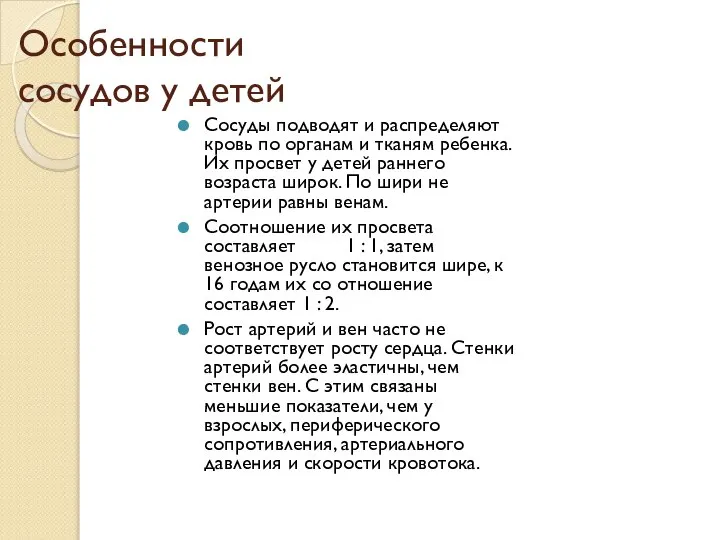 Особенности сосудов у детей

Сосуды подводят и распределяют кровь по органам и тканям ребенка. Их просвет у детей раннего возраста широк. По шири не артерии равны венам.

Соотношение их просвета составляет 1 : 1, затем венозное русло становится шире, к 16 годам их со отношение составляет 1 : 2.

Рост артерий и вен часто не соответствует росту сердца. Стенки артерий более эластичны, чем стенки вен. С этим связаны меньшие показатели, чем у взрослых, периферического сопротивления, артериального давления и скорости кровотока.